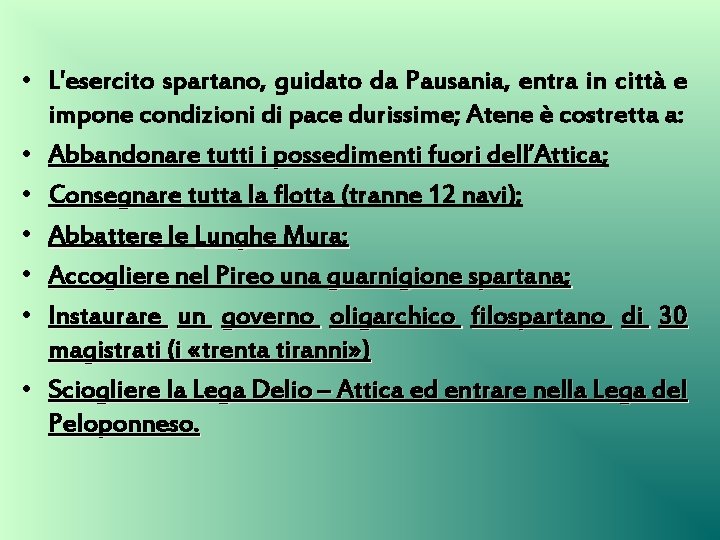 • L'esercito spartano, guidato da Pausania, entra in città e impone condizioni di pace durissime; Atene è costretta a:
• Abbandonare tutti i possedimenti fuori dell'Attica;
• Consegnare tutta la flotta (tranne 12 navi);
• Abbattere le Lunghe Mura;
• Accogliere nel Pireo una guarnigione spartana;
• Instaurare un governo oligarchico filospartano di 30 magistrati (i «trenta tiranni»)
• Sciogliere la Lega Delio – Attica ed entrare nella Lega del Peloponneso.